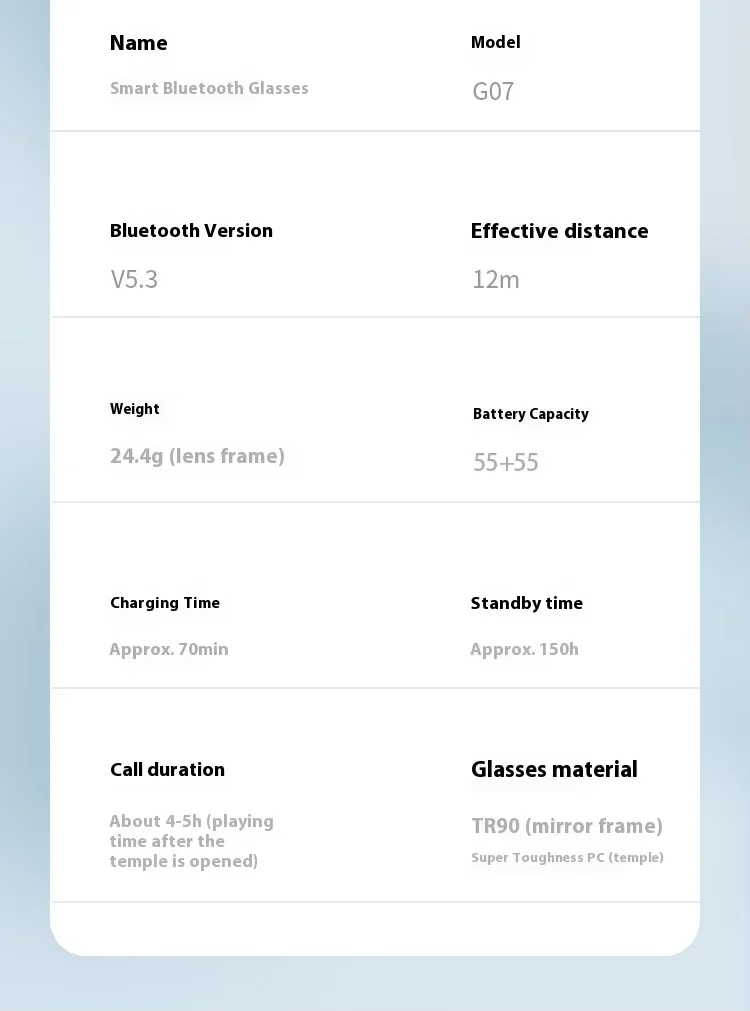 Name

Smart Bluetooth Glasses

Model

G07

Bluetooth Version

V5.3

Effective distance

12m

Weight

24.4g (lens frame)

Battery Capacity

55+55

Charging Time

Approx. 70min

Standby time

Approx. 150h

Call duration

About 4-5h (playing time after the temple is opened)

Glasses material

TR90 (mirror frame)

Super Toughness PC (temple)